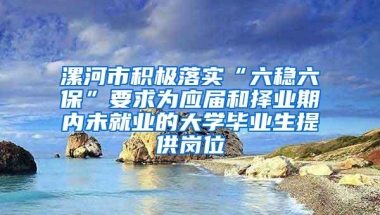 漯河市积极落实“六稳六保”要求为应届和择业期内未就业的大学毕业生提供岗位